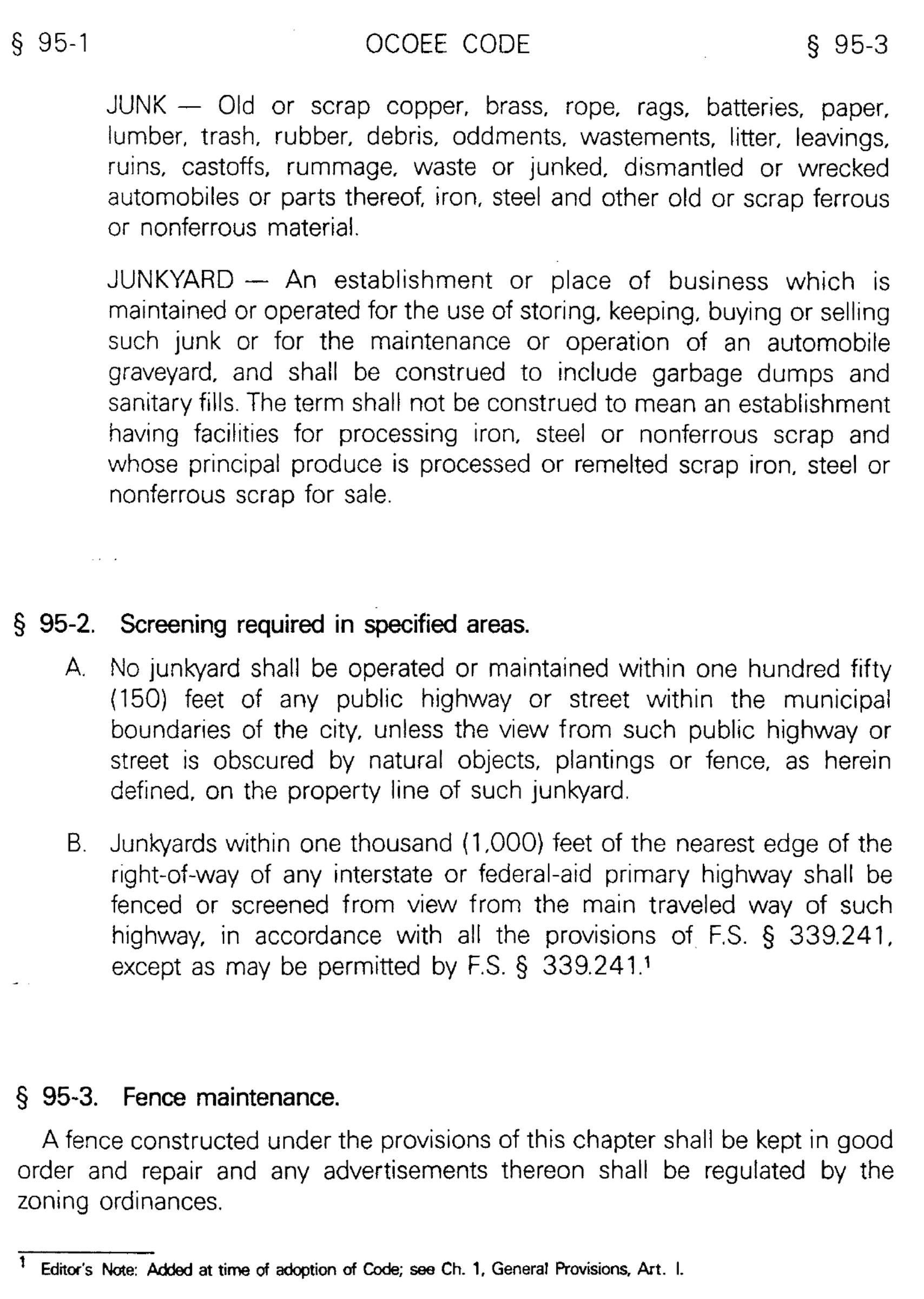 § 95-1 OCOEE CODE § 95-3

JUNK — Old or scrap copper, brass, rope, rags, batteries, paper, lumber, trash, rubber, debris, oddments, wastements, litter, leavings, ruins, castoffs, rummage, waste or junked, dismantled or wrecked automobiles or parts thereof, iron, steel and other old or scrap ferrous or nonferrous material.

JUNKYARD — An establishment or place of business which is maintained or operated for the use of storing, keeping, buying or selling such junk or for the maintenance or operation of an automobile graveyard, and shall be construed to include garbage dumps and sanitary fills. The term shall not be construed to mean an establishment having facilities for processing iron, steel or nonferrous scrap and whose principal produce is processed or remelted scrap iron, steel or nonferrous scrap for sale.

§ 95-2. Screening required in specified areas.

A. No junkyard shall be operated or maintained within one hundred fifty (150) feet of any public highway or street within the municipal boundaries of the city, unless the view from such public highway or street is obscured by natural objects, plantings or fence, as herein defined, on the property line of such junkyard.

B. Junkyards within one thousand (1,000) feet of the nearest edge of the right-of-way of any interstate or federal-aid primary highway shall be fenced or screened from view from the main traveled way of such highway, in accordance with all the provisions of F.S. § 339.241, except as may be permitted by F.S. § 339.241.$^1$

§ 95-3. Fence maintenance.

A fence constructed under the provisions of this chapter shall be kept in good order and repair and any advertisements thereon shall be regulated by the zoning ordinances.

$^1$ Editor's Note: Added at time of adoption of Code; see Ch. 1, General Provisions, Art. I.